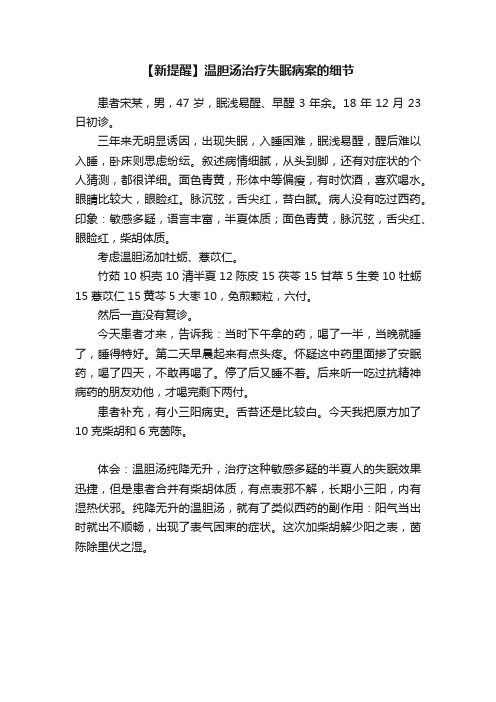 【新提醒】温胆汤治疗失眠病案的细节

患者宋某，男，47 岁，眠浅易醒、早醒 3 年余。18 年 12 月 23 日初诊。

三年来无明显诱因，出现失眠，入睡困难，眠浅易醒，醒后难以入睡，卧床则思虑纷纭。叙述病情细腻，从头到脚，还有对症状的个人猜测，都很详细。面色青黄，形体中等偏瘦，有时饮酒，喜欢喝水。眼睛比较大，眼睑红。脉沉弦，舌尖红，苔白腻。病人没有吃过西药。印象：敏感多疑，语言丰富，半夏体质；面色青黄，脉沉弦，舌尖红、眼睑红，柴胡体质。

考虑温胆汤加牡蛎、薏苡仁。

竹茹 10 枳壳 10 清半夏 12 陈皮 15 茯苓 15 甘草 5 生姜 10 牡蛎 15 薏苡仁 15 黄芩 5 大枣 10，免煎颗粒，六付。

然后一直没有复诊。

今天患者才来，告诉我：当时下午拿的药，喝了一半，当晚就睡了，睡得特好。第二天早晨起来有点头疼。怀疑这中药里面掺了安眠药，喝了四天，不敢再喝了。停了后又睡不着。后来听一吃过抗精神病药的朋友劝他，才喝完剩下两付。

患者补充，有小三阳病史。舌苔还是比较白。今天我把原方加了 10 克柴胡和 6 克茵陈。

体会：温胆汤纯降无升，治疗这种敏感多疑的半夏人的失眠效果迅捷，但是患者合并有柴胡体质，有点表邪不解，长期小三阳，内有湿热伏邪。纯降无升的温胆汤，就有了类似西药的副作用：阳气当出时就出不顺畅，出现了表气困束的症状。这次加柴胡解少阳之表，茵陈除里伏之湿。